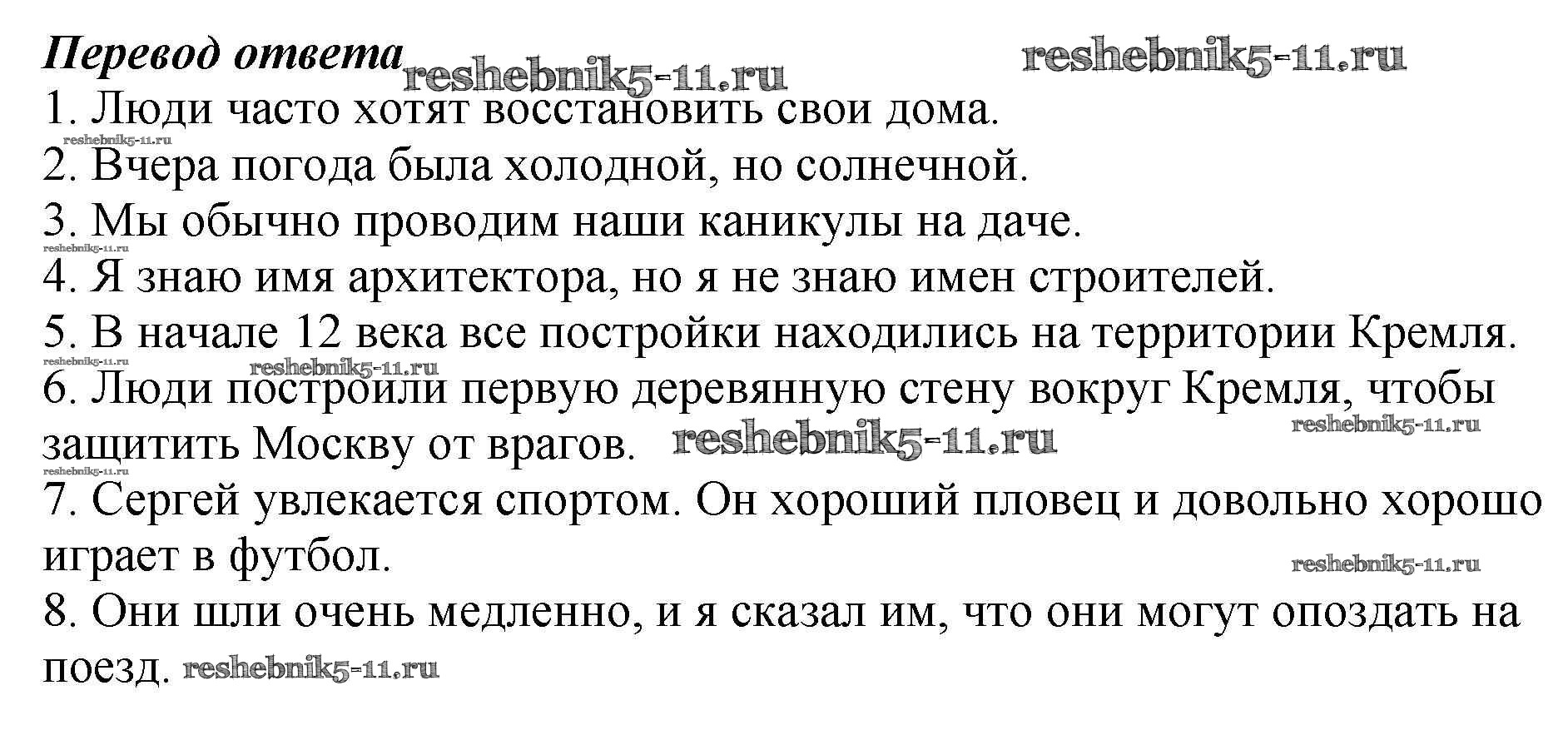 Перевод ответа reshebnik5-11.ru reshebnik5-11.ru
1. Люди часто хотят восстановить свои дома.
reshebnik5-11.ru
2. Вчера погода была холодной, но солнечной.
3. Мы обычно проводим наши каникулы на даче.
reshebnik5-11.ru
4. Я знаю имя архитектора, но я не знаю имен строителей.
5. В начале 12 века все постройки находились на территории Кремля.
reshebnik5-11.ru reshebnik5-11.ru
6. Люди построили первую деревянную стену вокруг Кремля, чтобы защитить Москву от врагов. reshebnik5-11.ru reshebnik5-11.ru
reshebnik5-11.ru
7. Сергей увлекается спортом. Он хороший пловец и довольно хорошо играет в футбол. reshebnik5-11.ru
8. Они шли очень медленно, и я сказал им, что они могут опоздать на поезд. reshebnik5-11.ru